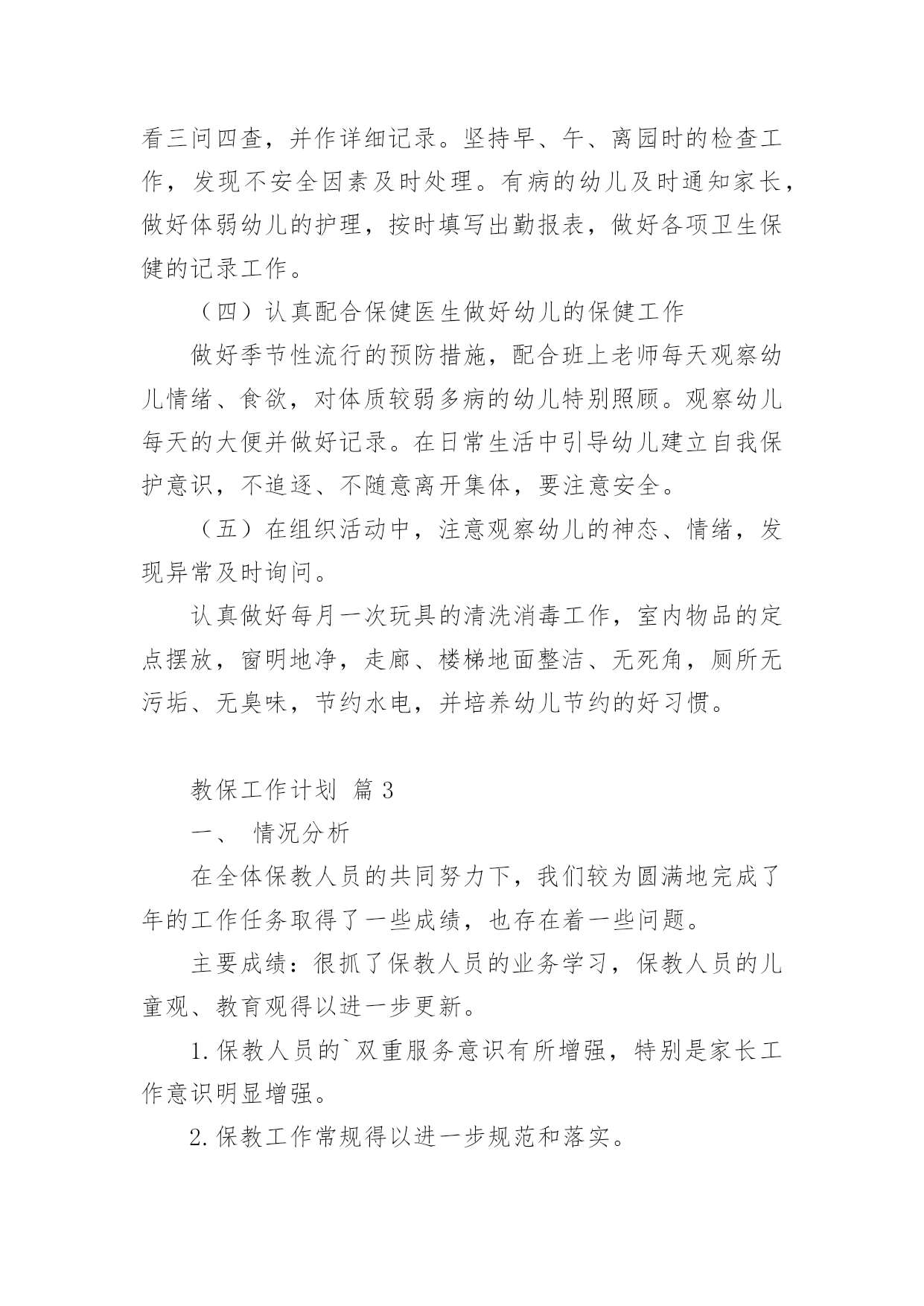 看三问四查，并作详细记录。坚持早、午、离园时的检查工作，发现不安全因素及时处理。有病的幼儿及时通知家长，做好体弱幼儿的护理，按时填写出勤报表，做好各项卫生保健的记录工作。

（四）认真配合保健医生做好幼儿的保健工作

做好季节性流行的预防措施，配合班上老师每天观察幼儿情绪、食欲，对体质较弱多病的幼儿特别照顾。观察幼儿每天的大便并做好记录。在日常生活中引导幼儿建立自我保护意识，不追逐、不随意离开集体，要注意安全。

（五）在组织活动中，注意观察幼儿的神态、情绪，发现异常及时询问。

认真做好每月一次玩具的清洗消毒工作，室内物品的定点摆放，窗明地净，走廊、楼梯地面整洁、无死角，厕所无污垢、无臭味，节约水电，并培养幼儿节约的好习惯。

教保工作计划 篇3

一、 情况分析

在全体保教人员的共同努力下，我们较为圆满地完成了年的工作任务取得了一些成绩，也存在着一些问题。

主要成绩：很抓了保教人员的业务学习，保教人员的儿童观、教育观得以进一步更新。

1.保教人员的`双重服务意识有所增强，特别是家长工作意识明显增强。

2.保教工作常规得以进一步规范和落实。